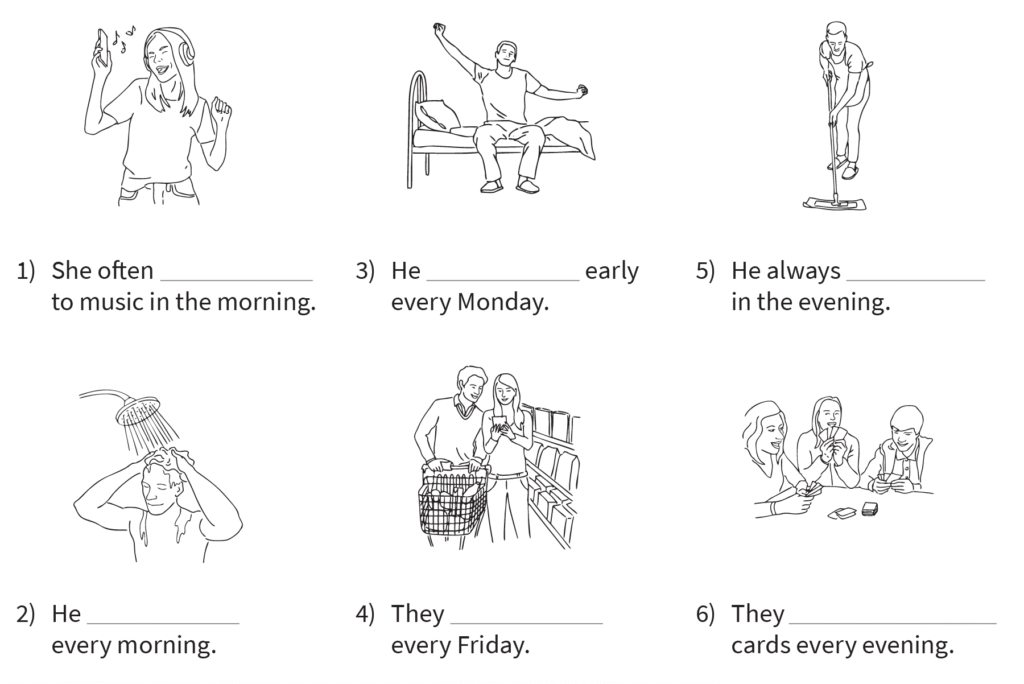 1) She often ____________ to music in the morning.

3) He ____________ early every Monday.

5) He always ____________ in the evening.

2) He ____________ every morning.

4) They ____________ every Friday.

6) They ____________ cards every evening.